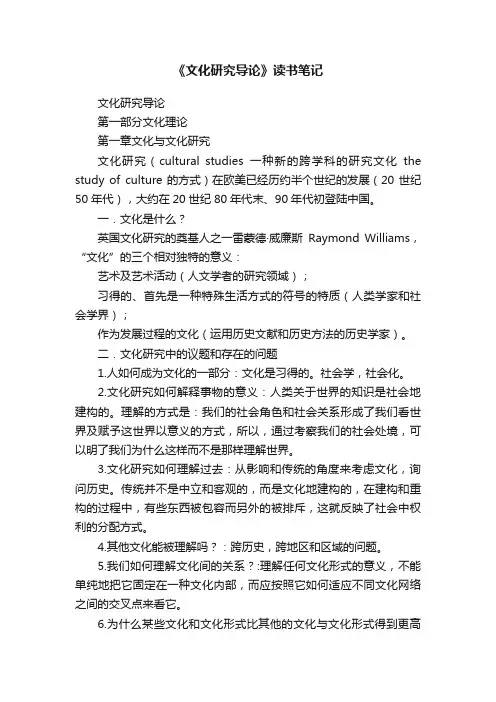 《文化研究导论》读书笔记

文化研究导论

第一部分文化理论

第一章文化与文化研究

文化研究（cultural studies 一种新的跨学科的研究文化 the study of culture 的方式）在欧美已经历约半个世纪的发展（20 世纪 50 年代），大约在 20 世纪 80 年代末、90 年代初登陆中国。

一．文化是什么？

英国文化研究的奠基人之一雷蒙德·威廉斯 Raymond Williams，“文化”的三个相对独特的意义：

艺术及艺术活动（人文学者的研究领域）；

习得的、首先是一种特殊生活方式的符号的特质（人类学家和社会学界）；

作为发展过程的文化（运用历史文献和历史方法的历史学家）。

二．文化研究中的议题和存在的问题

1.人如何成为文化的一部分：文化是习得的。社会学，社会化。

2.文化研究如何解释事物的意义：人类关于世界的知识是社会地建构的。理解的方式是：我们的社会角色和社会关系形成了我们看世界及赋予这世界以意义的方式，所以，通过考察我们的社会处境，可以明了我们为什么这样而不是那样理解世界。

3.文化研究如何理解过去：从影响和传统的角度来考虑文化，询问历史。传统并不是中立和客观的，而是文化地建构的，在建构和重构的过程中，有些东西被包容而另外的被排斥，这就反映了社会中权利的分配方式。

4.其他文化能被理解吗？：跨历史，跨地区和区域的问题。

5.我们如何理解文化间的关系？:理解任何文化形式的意义，不能单纯地把它固定在一种文化内部，而应按照它如何适应不同文化网络之间的交叉点来看它。

6.为什么某些文化和文化形式比其他的文化与文化形式得到更高